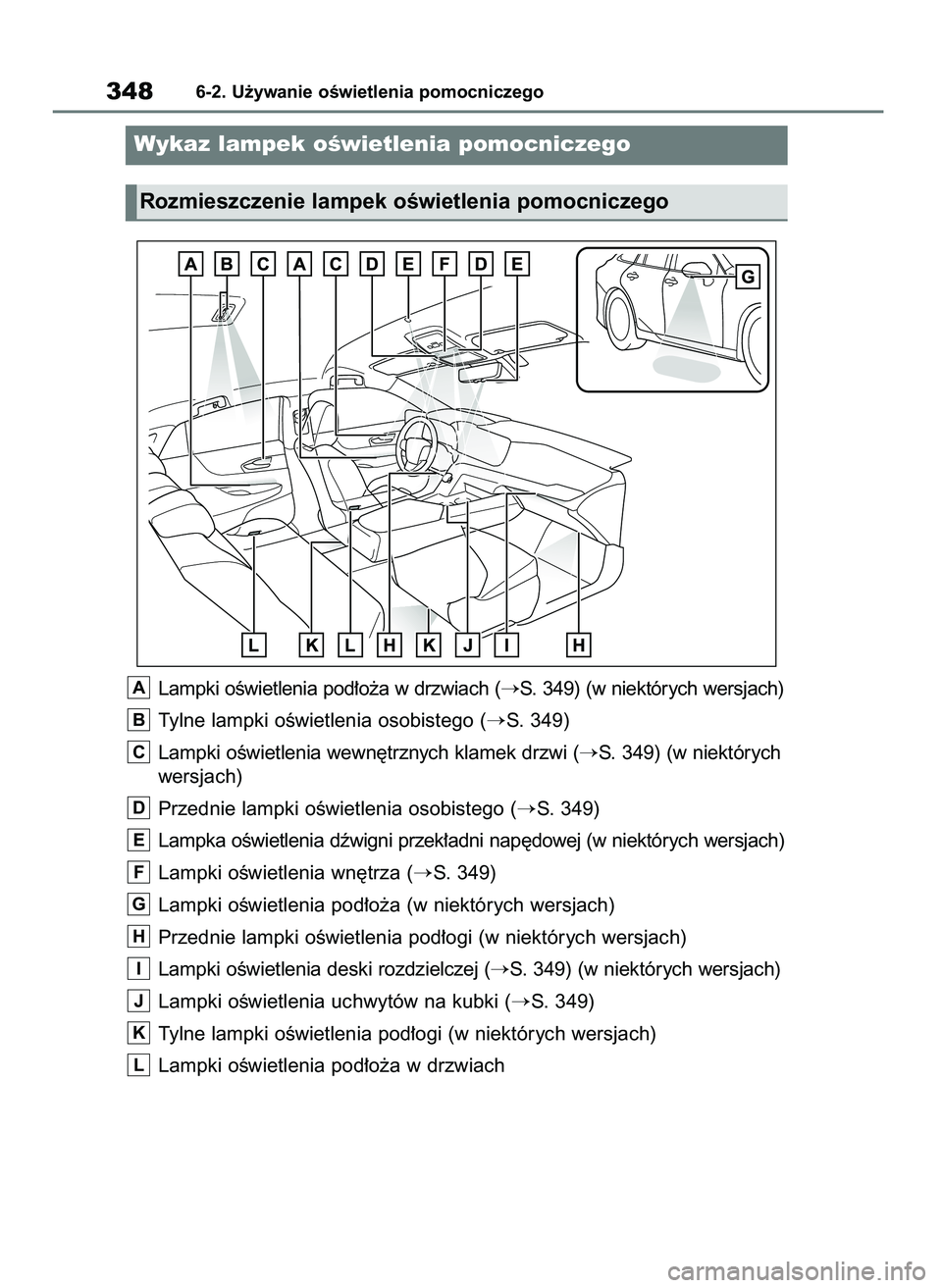 348 6-2. Używanie oświetlenia pomocniczego

Wykaz lampek oświetlenia pomocniczego

Rozmieszczenie lampek oświetlenia pomocniczego

A B C A C D E F D E G

L K L H K J I H

A Lampki oświetlenia podłoża w drzwiach (→S. 349) (w niektórych wersjach)

B Tylne lampki oświetlenia osobistego (→S. 349)

C Lampki oświetlenia wewnętrznych klamek drzwi (→S. 349) (w niektórych wersjach)

D Przednie lampki oświetlenia osobistego (→S. 349)

E Lampka oświetlenia dźwigni przekładni napędowej (w niektórych wersjach)

F Lampki oświetlenia wnętrza (→S. 349)

G Lampki oświetlenia podłoża (w niektórych wersjach)

H Przednie lampki oświetlenia podłogi (w niektórych wersjach)

I Lampki oświetlenia deski rozdzielczej (→S. 349) (w niektórych wersjach)

J Lampki oświetlenia uchwytów na kubki (→S. 349)

K Tylne lampki oświetlenia podłogi (w niektórych wersjach)

L Lampki oświetlenia podłoża w drzwiach

carmanualsonline.info